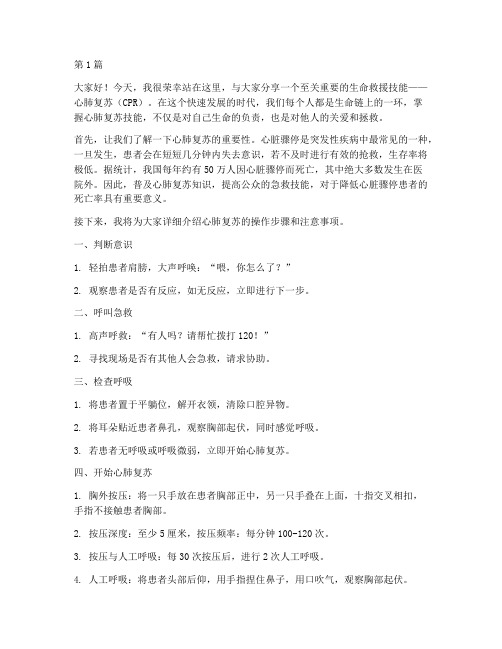 第1篇

大家好！今天，我很荣幸站在这里，与大家分享一个至关重要的生命救援技能——心肺复苏（CPR）。在这个快速发展的时代，我们每个人都是生命链上的一环，掌握心肺复苏技能，不仅是对自己生命的负责，也是对他人的关爱和拯救。

首先，让我们了解一下心肺复苏的重要性。心脏骤停是突发性疾病中最常见的一种，一旦发生，患者会在短短几分钟内失去意识，若不及时进行有效的抢救，生存率将极低。据统计，我国每年约有50万人因心脏骤停而死亡，其中绝大多数发生在医院外。因此，普及心肺复苏知识，提高公众的急救技能，对于降低心脏骤停患者的死亡率具有重要意义。

接下来，我将为大家详细介绍心肺复苏的操作步骤和注意事项。

一、判断意识

1. 轻拍患者肩膀，大声呼唤：“喂，你怎么了？”

2. 观察患者是否有反应，如无反应，立即进行下一步。

二、呼叫急救

1. 高声呼救：“有人吗？请帮忙拨打120！”

2. 寻找现场是否有其他人会急救，请求协助。

三、检查呼吸

1. 将患者置于平躺位，解开衣领，清除口腔异物。

2. 将耳朵贴近患者鼻孔，观察胸部起伏，同时感觉呼吸。

3. 若患者无呼吸或呼吸微弱，立即开始心肺复苏。

四、开始心肺复苏

1. 胸外按压：将一只手放在患者胸部正中，另一只手叠在上面，十指交叉相扣，手指不接触患者胸部。

2. 按压深度：至少5厘米，按压频率：每分钟100-120次。

3. 按压与人工呼吸：每30次按压后，进行2次人工呼吸。

4. 人工呼吸：将患者头部后仰，用手指捏住鼻子，用口吹气，观察胸部起伏。